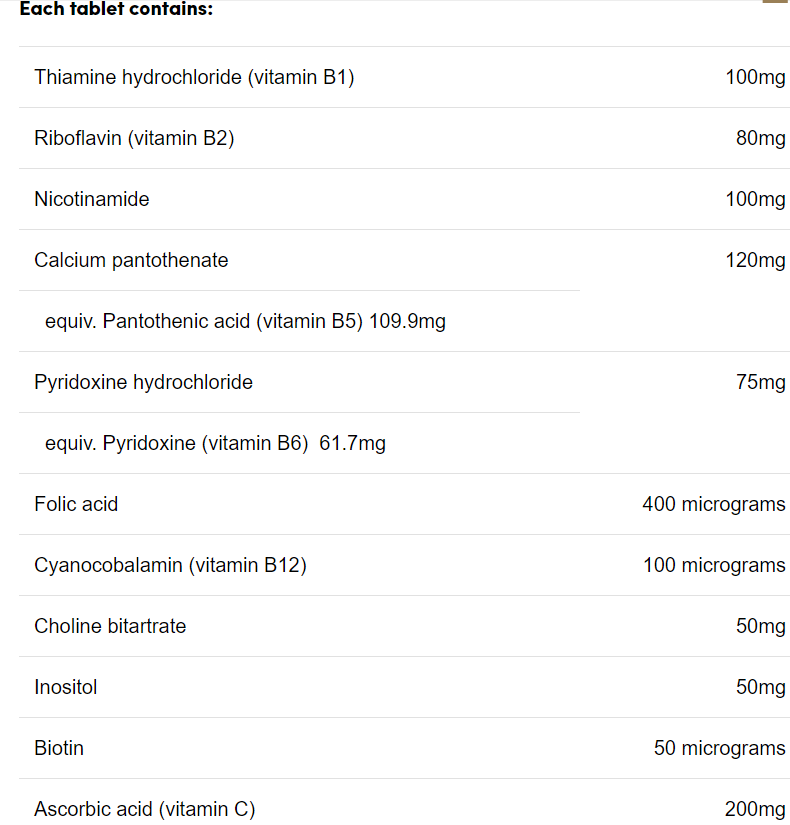 Each tablet contains:

| | |
|---|---|
| Thiamine hydrochloride (vitamin B1) | 100mg |
| Riboflavin (vitamin B2) | 80mg |
| Nicotinamide | 100mg |
| Calcium pantothenate | 120mg |
| equiv. Pantothenic acid (vitamin B5) 109.9mg | |
| Pyridoxine hydrochloride | 75mg |
| equiv. Pyridoxine (vitamin B6) 61.7mg | |
| Folic acid | 400 micrograms |
| Cyanocobalamin (vitamin B12) | 100 micrograms |
| Choline bitartrate | 50mg |
| Inositol | 50mg |
| Biotin | 50 micrograms |
| Ascorbic acid (vitamin C) | 200mg |